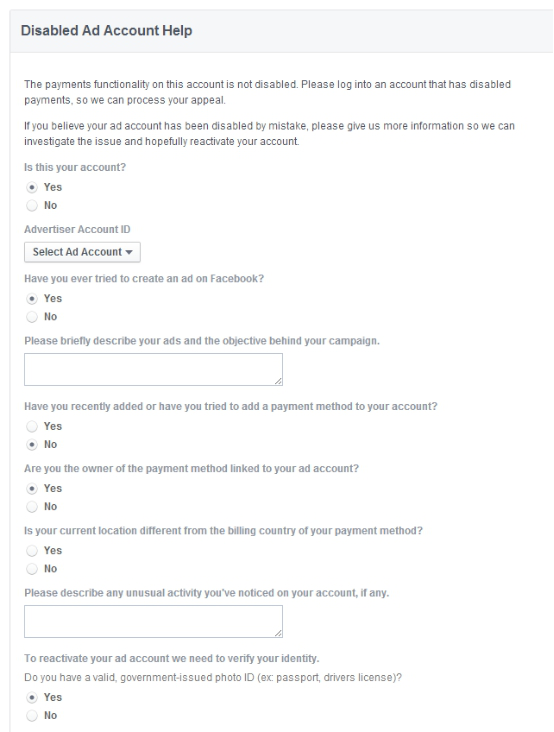 Disabled Ad Account Help

The payments functionality on this account is not disabled. Please log into an account that has disabled payments, so we can process your appeal.

If you believe your ad account has been disabled by mistake, please give us more information so we can investigate the issue and hopefully reactivate your account.

Is this your account?

Yes

No

Advertiser Account ID

Select Ad Account

Have you ever tried to create an ad on Facebook?

Yes

No

Please briefly describe your ads and the objective behind your campaign.

Have you recently added or have you tried to add a payment method to your account?

Yes

No

Are you the owner of the payment method linked to your ad account?

Yes

No

Is your current location different from the billing country of your payment method?

Yes

No

Please describe any unusual activity you've noticed on your account, if any.

To reactivate your ad account we need to verify your identity.

Do you have a valid, government-issued photo ID (ex: passport, drivers license)?

Yes

No